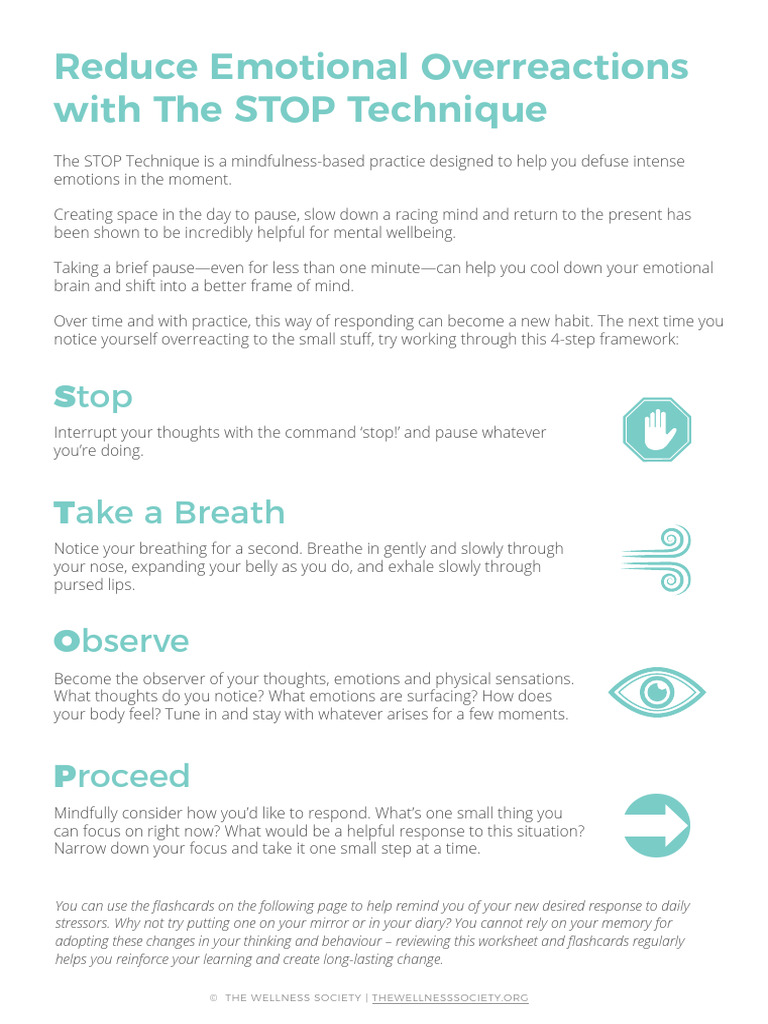 Reduce Emotional Overreactions with The STOP Technique

The STOP Technique is a mindfulness-based practice designed to help you defuse intense emotions in the moment.

Creating space in the day to pause, slow down a racing mind and return to the present has been shown to be incredibly helpful for mental wellbeing.

Taking a brief pause—even for less than one minute—can help you cool down your emotional brain and shift into a better frame of mind.

Over time and with practice, this way of responding can become a new habit. The next time you notice yourself overreacting to the small stuff, try working through this 4-step framework:

Stop

Interrupt your thoughts with the command 'stop!' and pause whatever you're doing.

Take a Breath

Notice your breathing for a second. Breathe in gently and slowly through your nose, expanding your belly as you do, and exhale slowly through pursed lips.

Observe

Become the observer of your thoughts, emotions and physical sensations. What thoughts do you notice? What emotions are surfacing? How does your body feel? Tune in and stay with whatever arises for a few moments.

Proceed

Mindfully consider how you'd like to respond. What's one small thing you can focus on right now? What would be a helpful response to this situation? Narrow down your focus and take it one small step at a time.

You can use the flashcards on the following page to help remind you of your new desired response to daily stressors. Why not try putting one on your mirror or in your diary? You cannot rely on your memory for adopting these changes in your thinking and behaviour – reviewing this worksheet and flashcards regularly helps you reinforce your learning and create long-lasting change.

© THE WELLNESS SOCIETY | THEWELLNESSSOCIETY.ORG